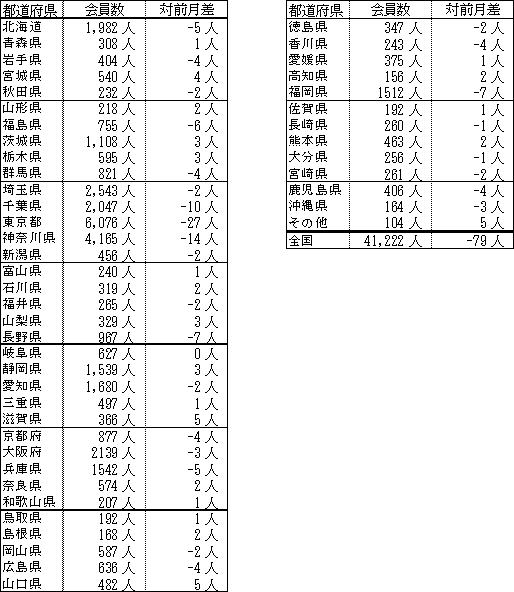 | 都道府県 | 会員数 | 対前月差 |
|---|---|---|
| 北海道 | 1,982 人 | -5 人 |
| 青森県 | 308 人 | 1 人 |
| 岩手県 | 404 人 | -4 人 |
| 宮城県 | 540 人 | 4 人 |
| 秋田県 | 232 人 | -2 人 |
| 山形県 | 218 人 | 2 人 |
| 福島県 | 755 人 | -6 人 |
| 茨城県 | 1,108 人 | 3 人 |
| 栃木県 | 595 人 | 3 人 |
| 群馬県 | 821 人 | -4 人 |
| 埼玉県 | 2,543 人 | -2 人 |
| 千葉県 | 2,047 人 | -10 人 |
| 東京都 | 6,076 人 | -27 人 |
| 神奈川県 | 4,165 人 | -14 人 |
| 新潟県 | 456 人 | -2 人 |
| 富山県 | 240 人 | 1 人 |
| 石川県 | 319 人 | 2 人 |
| 福井県 | 265 人 | -2 人 |
| 山梨県 | 329 人 | 3 人 |
| 長野県 | 967 人 | -7 人 |
| 岐阜県 | 627 人 | 0 人 |
| 静岡県 | 1,539 人 | 3 人 |
| 愛知県 | 1,680 人 | -2 人 |
| 三重県 | 497 人 | 1 人 |
| 滋賀県 | 366 人 | 5 人 |
| 京都府 | 877 人 | -4 人 |
| 大阪府 | 2139 人 | -3 人 |
| 兵庫県 | 1542 人 | -5 人 |
| 奈良県 | 574 人 | 2 人 |
| 和歌山県 | 207 人 | 1 人 |
| 鳥取県 | 192 人 | 1 人 |
| 島根県 | 168 人 | 2 人 |
| 岡山県 | 587 人 | -2 人 |
| 広島県 | 636 人 | -4 人 |
| 山口県 | 482 人 | 5 人 |

| 都道府県 | 会員数 | 対前月差 |
|---|---|---|
| 徳島県 | 347 人 | -2 人 |
| 香川県 | 243 人 | -4 人 |
| 愛媛県 | 375 人 | 1 人 |
| 高知県 | 156 人 | 2 人 |
| 福岡県 | 1512 人 | -7 人 |
| 佐賀県 | 192 人 | 1 人 |
| 長崎県 | 260 人 | -1 人 |
| 熊本県 | 463 人 | 2 人 |
| 大分県 | 256 人 | -1 人 |
| 宮崎県 | 261 人 | -2 人 |
| 鹿児島県 | 406 人 | -4 人 |
| 沖縄県 | 164 人 | -3 人 |
| その他 | 104 人 | 5 人 |
| 全国 | 41,222 人 | -79 人 |